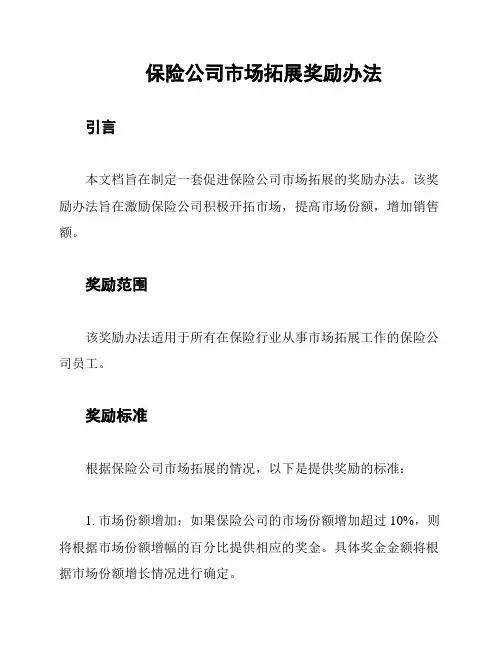 保险公司市场拓展奖励办法

引言

本文档旨在制定一套促进保险公司市场拓展的奖励办法。该奖励办法旨在激励保险公司积极开拓市场，提高市场份额，增加销售额。

奖励范围

该奖励办法适用于所有在保险行业从事市场拓展工作的保险公司员工。

奖励标准

根据保险公司市场拓展的情况，以下是提供奖励的标准：

1. 市场份额增加：如果保险公司的市场份额增加超过 10%，则将根据市场份额增幅的百分比提供相应的奖金。具体奖金金额将根据市场份额增长情况进行确定。